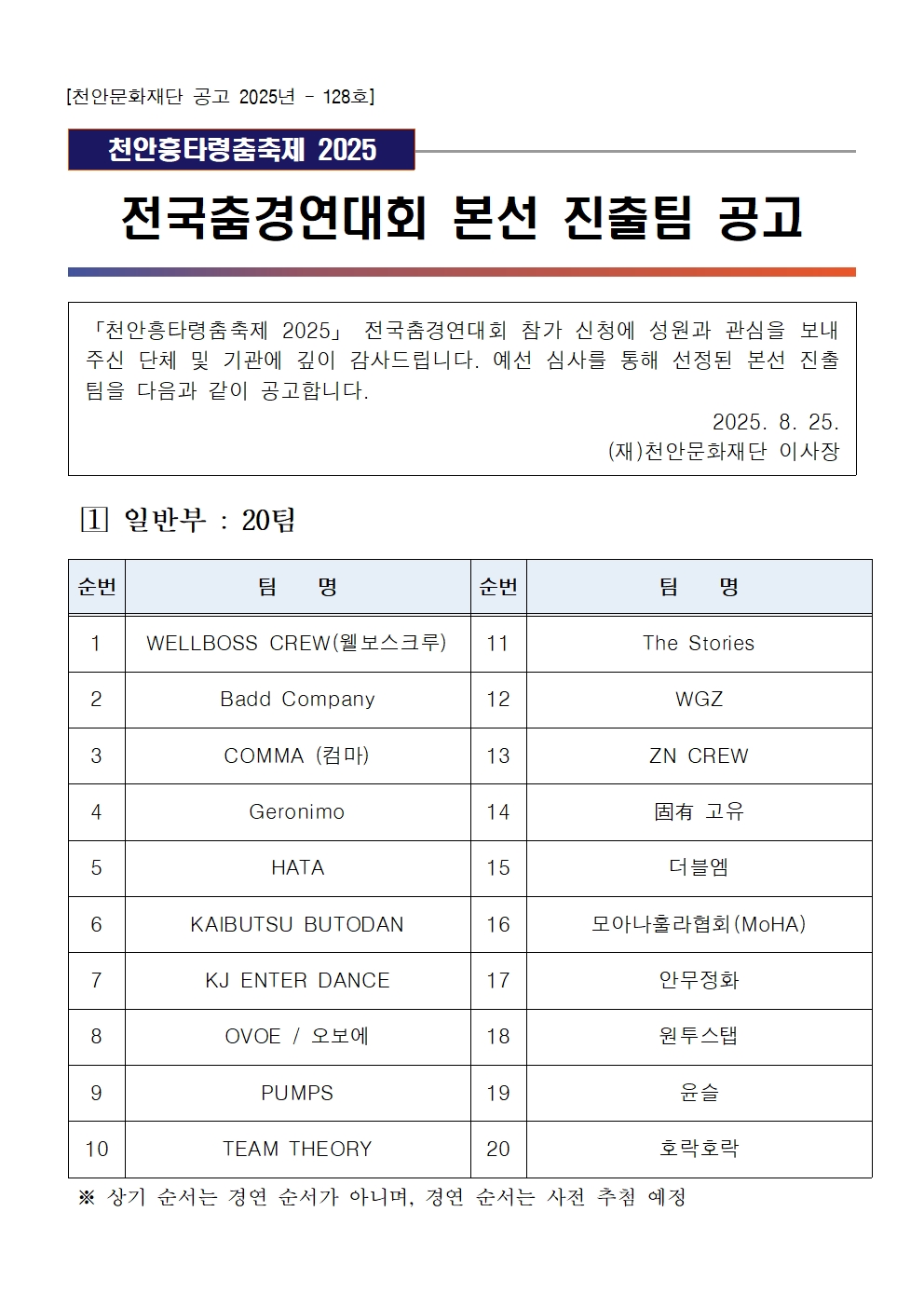 [천안문화재단 공고 2025년 - 128호]

천안흥타령춤축제 2025

전국춤경연대회 본선 진출팀 공고

「천안흥타령춤축제 2025」 전국춤경연대회 참가 신청에 성원과 관심을 보내주신 단체 및 기관에 깊이 감사드립니다. 예선 심사를 통해 선정된 본선 진출팀을 다음과 같이 공고합니다.

2025. 8. 25.
(재)천안문화재단 이사장

[1] 일반부 : 20팀

| 순번 | 팀 명 | 순번 | 팀 명 |
|---|---|---|---|
| 1 | WELLBOSS CREW(웰보스크루) | 11 | The Stories |
| 2 | Badd Company | 12 | WGZ |
| 3 | COMMA (컴마) | 13 | ZN CREW |
| 4 | Geronimo | 14 | 固有 고유 |
| 5 | HATA | 15 | 더블엠 |
| 6 | KAIBUTSU BUTODAN | 16 | 모아나훌라협회(MoHA) |
| 7 | KJ ENTER DANCE | 17 | 안무정화 |
| 8 | OVOE / 오보에 | 18 | 원투스탭 |
| 9 | PUMPS | 19 | 윤슬 |
| 10 | TEAM THEORY | 20 | 호락호락 |

※ 상기 순서는 경연 순서가 아니며, 경연 순서는 사전 추첨 예정